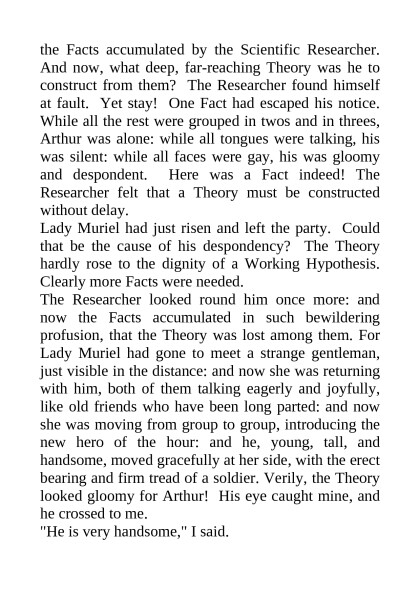 the Facts accumulated by the Scientific Researcher. And now, what deep, far-reaching Theory was he to construct from them? The Researcher found himself at fault. Yet stay! One Fact had escaped his notice. While all the rest were grouped in twos and in threes, Arthur was alone: while all tongues were talking, his was silent: while all faces were gay, his was gloomy and despondent. Here was a Fact indeed! The Researcher felt that a Theory must be constructed without delay.
Lady Muriel had just risen and left the party. Could that be the cause of his despondency? The Theory hardly rose to the dignity of a Working Hypothesis. Clearly more Facts were needed.
The Researcher looked round him once more: and now the Facts accumulated in such bewildering profusion, that the Theory was lost among them. For Lady Muriel had gone to meet a strange gentleman, just visible in the distance: and now she was returning with him, both of them talking eagerly and joyfully, like old friends who have been long parted: and now she was moving from group to group, introducing the new hero of the hour: and he, young, tall, and handsome, moved gracefully at her side, with the erect bearing and firm tread of a soldier. Verily, the Theory looked gloomy for Arthur! His eye caught mine, and he crossed to me.
"He is very handsome," I said.